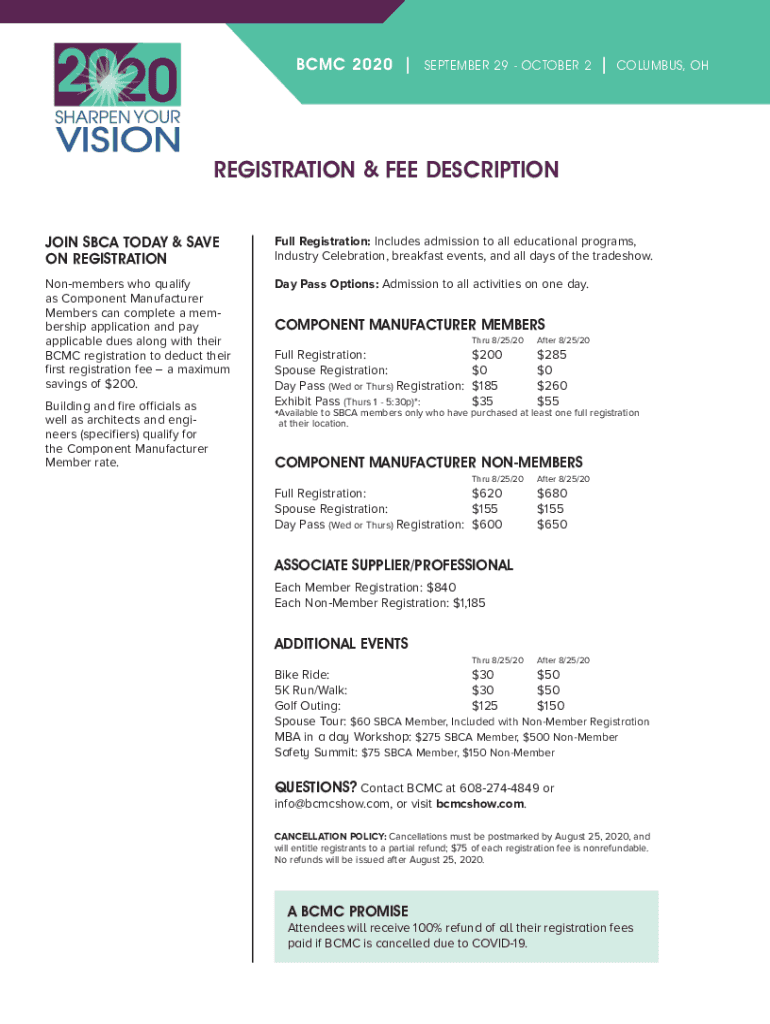 2020 SHARPEN YOUR VISION

BCMC 2020 | SEPTEMBER 29 - OCTOBER 2 | COLUMBUS, OH

REGISTRATION & FEE DESCRIPTION

JOIN SBCA TODAY & SAVE ON REGISTRATION

Non-members who qualify as Component Manufacturer Members can complete a membership application and pay applicable dues along with their BCMC registration to deduct their first registration fee – a maximum savings of $200.

Building and fire officials as well as architects and engineers (specifiers) qualify for the Component Manufacturer Member rate.

Full Registration: Includes admission to all educational programs, Industry Celebration, breakfast events, and all days of the tradeshow.

Day Pass Options: Admission to all activities on one day.

COMPONENT MANUFACTURER MEMBERS

| | Thru 8/25/20 | After 8/25/20 |
|---|---|---|
| Full Registration: | $200 | $285 |
| Spouse Registration: | $0 | $0 |
| Day Pass (Wed or Thurs) Registration: | $185 | $260 |
| Exhibit Pass (Thurs 1 - 5:30p)*: | $35 | $55 |

*Available to SBCA members only who have purchased at least one full registration at their location.

COMPONENT MANUFACTURER NON-MEMBERS

| | Thru 8/25/20 | After 8/25/20 |
|---|---|---|
| Full Registration: | $620 | $680 |
| Spouse Registration: | $155 | $155 |
| Day Pass (Wed or Thurs) Registration: | $600 | $650 |

ASSOCIATE SUPPLIER/PROFESSIONAL

Each Member Registration: $840
Each Non-Member Registration: $1,185

ADDITIONAL EVENTS

| | Thru 8/25/20 | After 8/25/20 |
|---|---|---|
| Bike Ride: | $30 | $50 |
| 5K Run/Walk: | $30 | $50 |
| Golf Outing: | $125 | $150 |

Spouse Tour: $60 SBCA Member, Included with Non-Member Registration
MBA in a day Workshop: $275 SBCA Member, $500 Non-Member
Safety Summit: $75 SBCA Member, $150 Non-Member

QUESTIONS? Contact BCMC at 608-274-4849 or info@bcmcshow.com, or visit bcmcshow.com.

CANCELLATION POLICY: Cancellations must be postmarked by August 25, 2020, and will entitle registrants to a partial refund; $75 of each registration fee is nonrefundable. No refunds will be issued after August 25, 2020.

A BCMC PROMISE
Attendees will receive 100% refund of all their registration fees paid if BCMC is cancelled due to COVID-19.